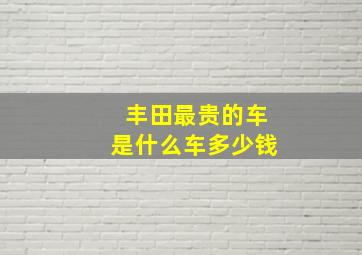 丰田最贵的车
是什么车多少钱